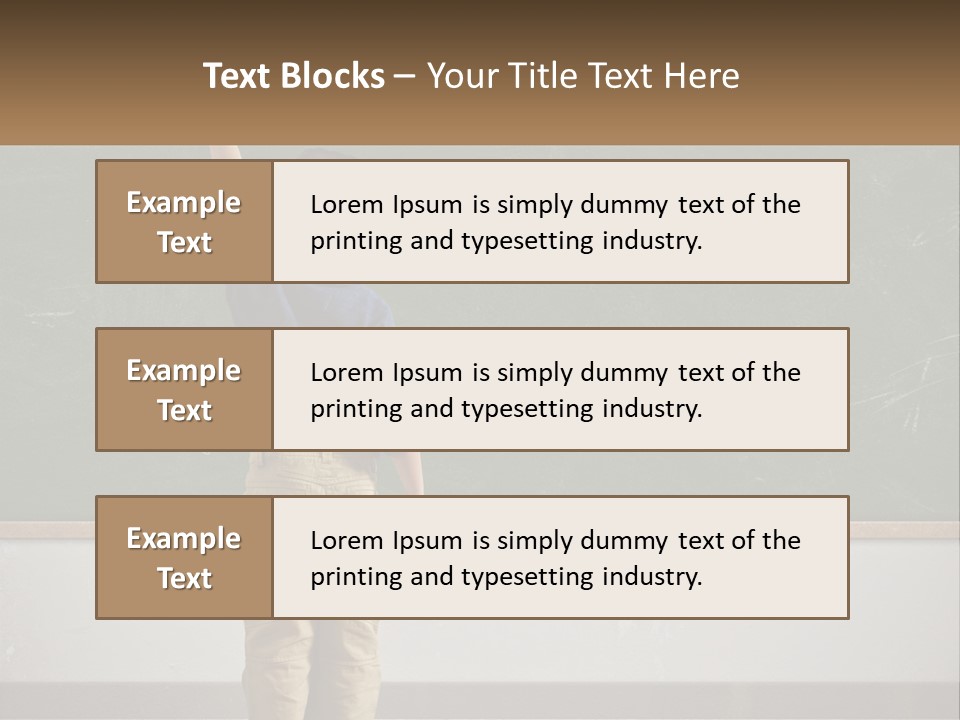 Text Blocks – Your Title Text Here

Example Text

Lorem Ipsum is simply dummy text of the printing and typesetting industry.

Example Text

Lorem Ipsum is simply dummy text of the printing and typesetting industry.

Example Text

Lorem Ipsum is simply dummy text of the printing and typesetting industry.